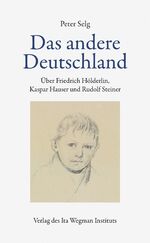 Peter Selg

Das andere Deutschland

Über Friedrich Hölderlin, Kaspar Hauser und Rudolf Steiner

Verlag des Ita Wegman Instituts